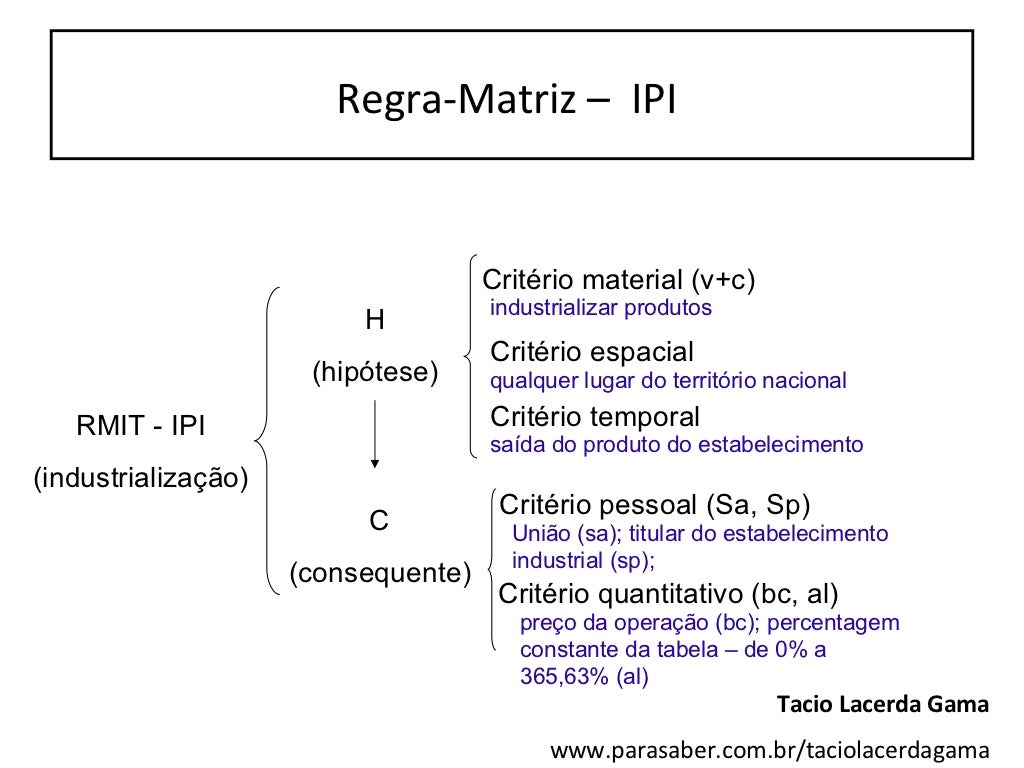 Regra-Matriz – IPI

RMIT - IPI
(industrialização)

H
(hipótese)

C
(consequente)

Critério material (v+c)
industrializar produtos

Critério espacial
qualquer lugar do território nacional

Critério temporal
saída do produto do estabelecimento

Critério pessoal (Sa, Sp)
União (sa); titular do estabelecimento industrial (sp);

Critério quantitativo (bc, al)
preço da operação (bc); percentagem constante da tabela – de 0% a 365,63% (al)

Tacio Lacerda Gama

www.parasaber.com.br/taciolacerdagama